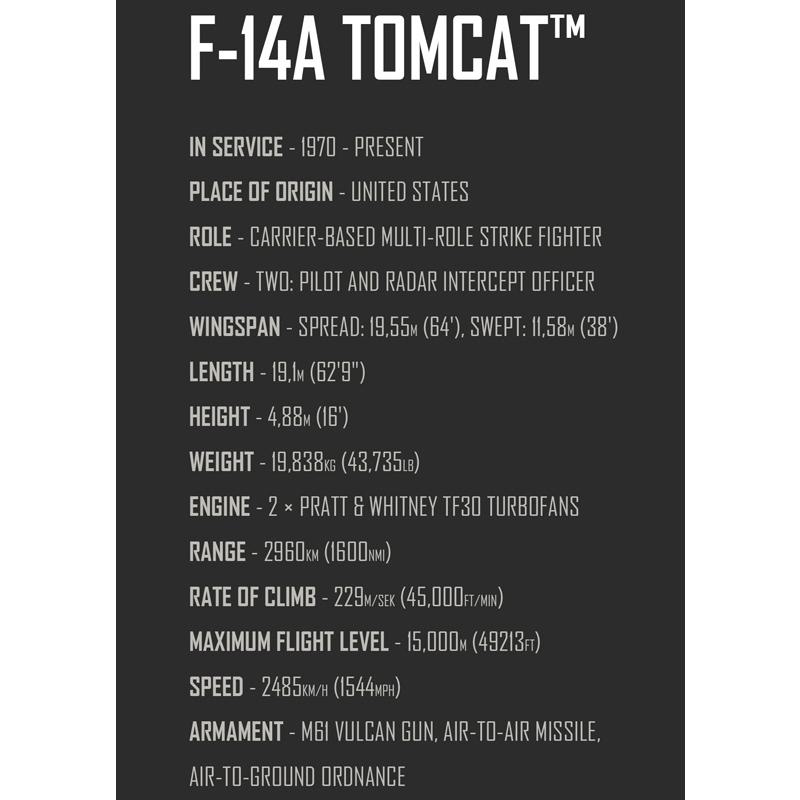 F-14A TOMCAT™

IN SERVICE - 1970 - PRESENT

PLACE OF ORIGIN - UNITED STATES

ROLE - CARRIER-BASED MULTI-ROLE STRIKE FIGHTER

CREW - TWO: PILOT AND RADAR INTERCEPT OFFICER

WINGSPAN - SPREAD: 19,55M (64'), SWEPT: 11,58M (38')

LENGTH - 19,1M (62'9")

HEIGHT - 4,88M (16')

WEIGHT - 19,838KG (43,735LB)

ENGINE - 2 × PRATT & WHITNEY TF30 TURBOFANS

RANGE - 2960KM (1600NMI)

RATE OF CLIMB - 229M/SEK (45,000FT/MIN)

MAXIMUM FLIGHT LEVEL - 15,000M (49213FT)

SPEED - 2485KM/H (1544MPH)

ARMAMENT - M61 VULCAN GUN, AIR-TO-AIR MISSILE, AIR-TO-GROUND ORDNANCE